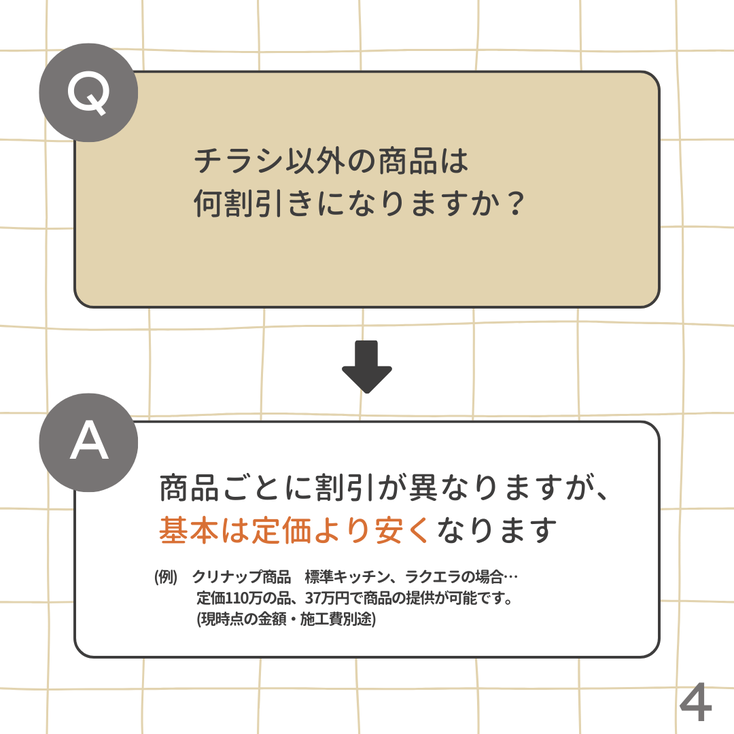 Q

チラシ以外の商品は
何割引きになりますか？

A

商品ごとに割引が異なりますが、
基本は定価より安くなります

(例) クリナップ商品 標準キッチン、ラクエラの場合…
定価110万の品、37万円で商品の提供が可能です。
(現時点の金額・施工費別途)

4